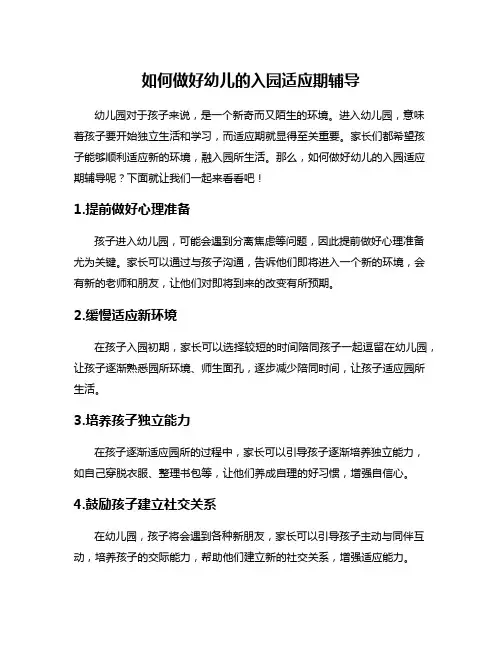 如何做好幼儿的入园适应期辅导

幼儿园对于孩子来说，是一个新奇而又陌生的环境。进入幼儿园，意味着孩子要开始独立生活和学习，而适应期就显得至关重要。家长们都希望孩子能够顺利适应新的环境，融入园所生活。那么，如何做好幼儿的入园适应期辅导呢？下面就让我们一起来看看吧！

1.提前做好心理准备

孩子进入幼儿园，可能会遇到分离焦虑等问题，因此提前做好心理准备尤为关键。家长可以通过与孩子沟通，告诉他们即将进入一个新的环境，会有新的老师和朋友，让他们对即将到来的改变有所预期。

2.缓慢适应新环境

在孩子入园初期，家长可以选择较短的时间陪同孩子一起逗留在幼儿园，让孩子逐渐熟悉园所环境、师生面孔，逐步减少陪同时间，让孩子适应园所生活。

3.培养孩子独立能力

在孩子逐渐适应园所的过程中，家长可以引导孩子逐渐培养独立能力，如自己穿脱衣服、整理书包等，让他们养成自理的好习惯，增强自信心。

4.鼓励孩子建立社交关系

在幼儿园，孩子将会遇到各种新朋友，家长可以引导孩子主动与同伴互动，培养孩子的交际能力，帮助他们建立新的社交关系，增强适应能力。